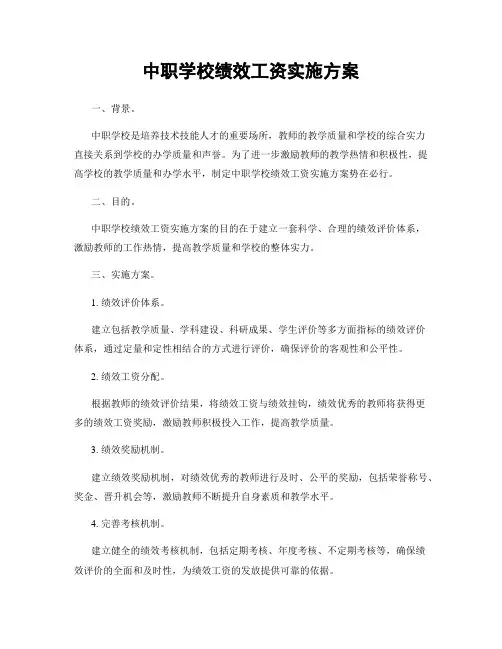 中职学校绩效工资实施方案

一、背景。

中职学校是培养技术技能人才的重要场所，教师的教学质量和学校的综合实力直接关系到学校的办学质量和声誉。为了进一步激励教师的教学热情和积极性，提高学校的教学质量和办学水平，制定中职学校绩效工资实施方案势在必行。

二、目的。

中职学校绩效工资实施方案的目的在于建立一套科学、合理的绩效评价体系，激励教师的工作热情，提高教学质量和学校的整体实力。

三、实施方案。

1. 绩效评价体系。

建立包括教学质量、学科建设、科研成果、学生评价等多方面指标的绩效评价体系，通过定量和定性相结合的方式进行评价，确保评价的客观性和公平性。

2. 绩效工资分配。

根据教师的绩效评价结果，将绩效工资与绩效挂钩，绩效优秀的教师将获得更多的绩效工资奖励，激励教师积极投入工作，提高教学质量。

3. 绩效奖励机制。

建立绩效奖励机制，对绩效优秀的教师进行及时、公平的奖励，包括荣誉称号、奖金、晋升机会等，激励教师不断提升自身素质和教学水平。

4. 完善考核机制。

建立健全的绩效考核机制，包括定期考核、年度考核、不定期考核等，确保绩效评价的全面和及时性，为绩效工资的发放提供可靠的依据。